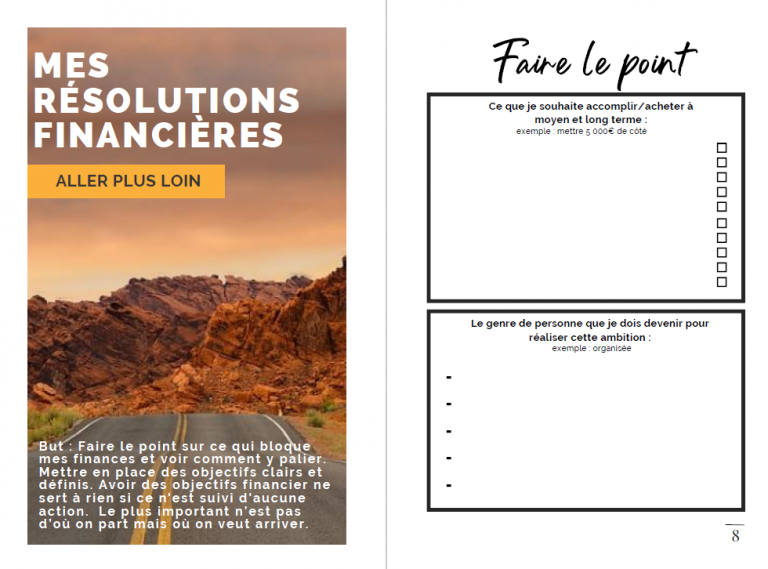 MES RÉSOLUTIONS FINANCIÈRES

ALLER PLUS LOIN

But : Faire le point sur ce qui bloque mes finances et voir comment y palier. Mettre en place des objectifs clairs et définis. Avoir des objectifs financier ne sert à rien si ce n'est suivi d'aucune action. Le plus important n'est pas d'où on part mais où on veut arriver.

Faire le point

Ce que je souhaite accomplir/acheter à moyen et long terme :
exemple : mettre 5 000€ de côté

☐
☐
☐
☐
☐
☐
☐
☐
☐
☐

Le genre de personne que je dois devenir pour réaliser cette ambition :
exemple : organisée

-
-
-
-
-

8